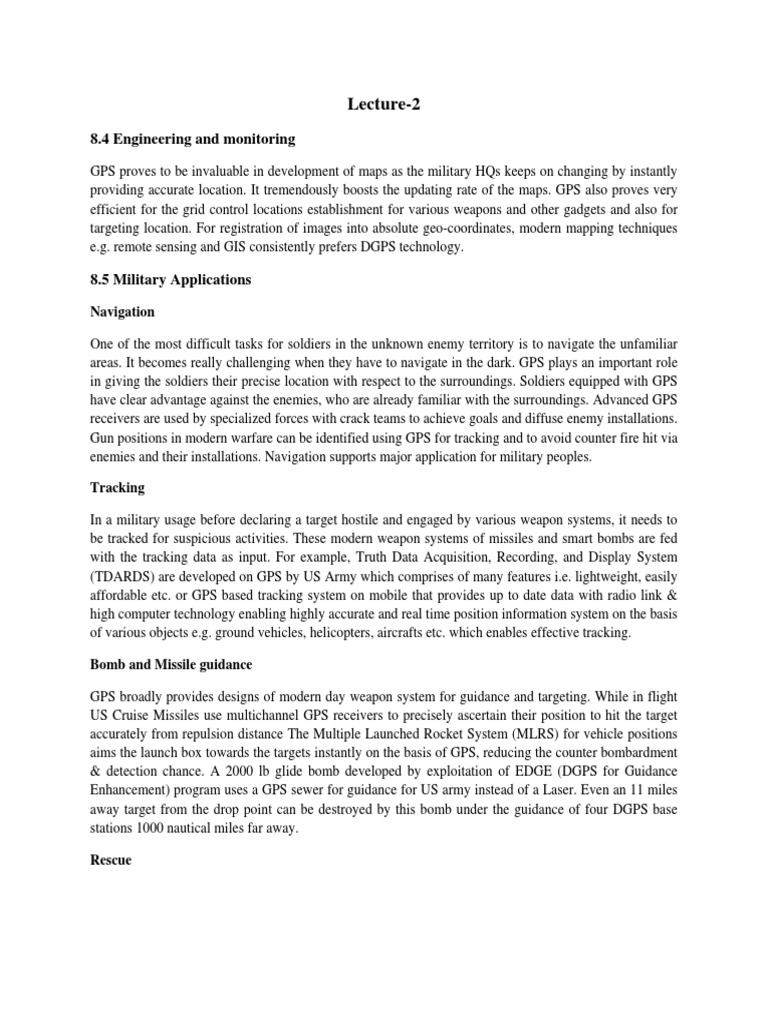 Lecture-2

8.4 Engineering and monitoring

GPS proves to be invaluable in development of maps as the military HQs keeps on changing by instantly providing accurate location. It tremendously boosts the updating rate of the maps. GPS also proves very efficient for the grid control locations establishment for various weapons and other gadgets and also for targeting location. For registration of images into absolute geo-coordinates, modern mapping techniques e.g. remote sensing and GIS consistently prefers DGPS technology.

8.5 Military Applications

Navigation

One of the most difficult tasks for soldiers in the unknown enemy territory is to navigate the unfamiliar areas. It becomes really challenging when they have to navigate in the dark. GPS plays an important role in giving the soldiers their precise location with respect to the surroundings. Soldiers equipped with GPS have clear advantage against the enemies, who are already familiar with the surroundings. Advanced GPS receivers are used by specialized forces with crack teams to achieve goals and diffuse enemy installations. Gun positions in modern warfare can be identified using GPS for tracking and to avoid counter fire hit via enemies and their installations. Navigation supports major application for military peoples.

Tracking

In a military usage before declaring a target hostile and engaged by various weapon systems, it needs to be tracked for suspicious activities. These modern weapon systems of missiles and smart bombs are fed with the tracking data as input. For example, Truth Data Acquisition, Recording, and Display System (TDARDS) are developed on GPS by US Army which comprises of many features i.e. lightweight, easily affordable etc. or GPS based tracking system on mobile that provides up to date data with radio link & high computer technology enabling highly accurate and real time position information system on the basis of various objects e.g. ground vehicles, helicopters, aircrafts etc. which enables effective tracking.

Bomb and Missile guidance

GPS broadly provides designs of modern day weapon system for guidance and targeting. While in flight US Cruise Missiles use multichannel GPS receivers to precisely ascertain their position to hit the target accurately from repulsion distance The Multiple Launched Rocket System (MLRS) for vehicle positions aims the launch box towards the targets instantly on the basis of GPS, reducing the counter bombardment & detection chance. A 2000 lb glide bomb developed by exploitation of EDGE (DGPS for Guidance Enhancement) program uses a GPS sewer for guidance for US army instead of a Laser. Even an 11 miles away target from the drop point can be destroyed by this bomb under the guidance of four DGPS base stations 1000 nautical miles far away.

Rescue